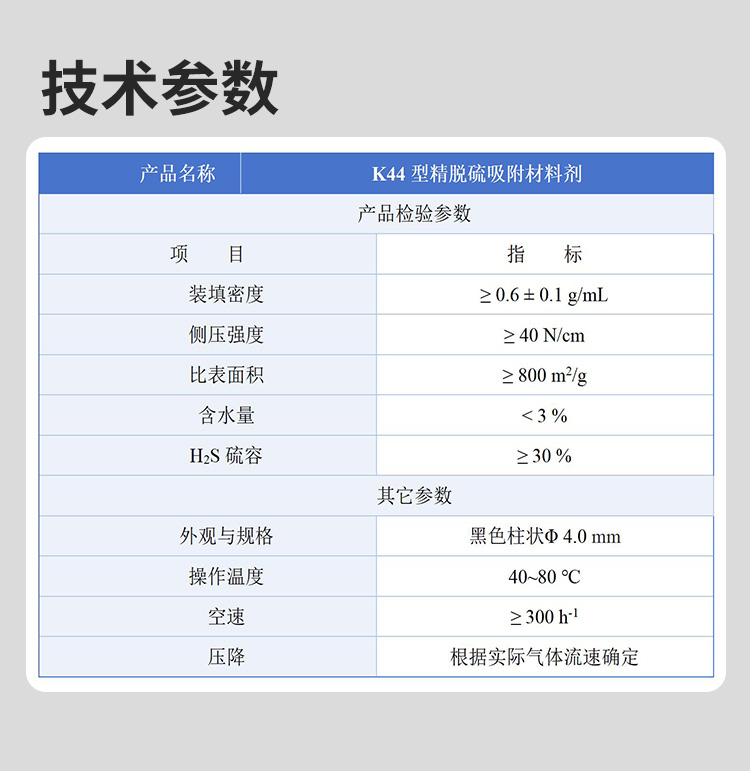 技术参数

| 产品名称 | K44 型精脱硫吸附材料剂 |
|---|---|
| 产品检验参数 | |
| 项　　目 | 指　　标 |
| 装填密度 | ≥ 0.6 ± 0.1 g/mL |
| 侧压强度 | ≥ 40 N/cm |
| 比表面积 | ≥ 800 $m^2$/g |
| 含水量 | < 3 % |
| $H_2S$ 硫容 | ≥ 30 % |
| 其它参数 | |
| 外观与规格 | 黑色柱状Φ 4.0 mm |
| 操作温度 | 40~80 ℃ |
| 空速 | ≥ 300 $h^{-1}$ |
| 压降 | 根据实际气体流速确定 |